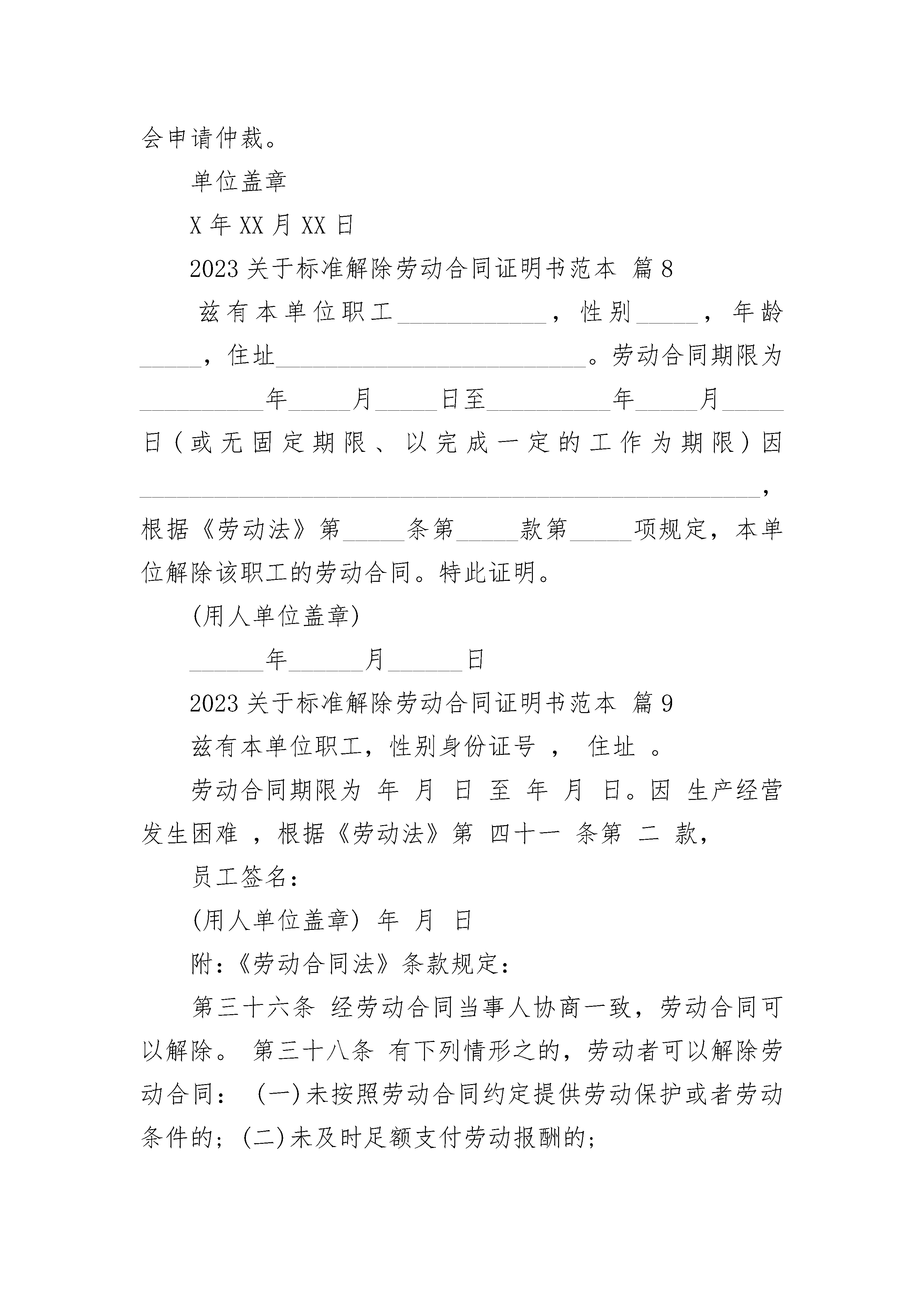 会申请仲裁。

单位盖章

X 年 XX 月 XX 日

2023 关于标准解除劳动合同证明书范本 篇 8

兹有本单位职工____________，性别_____，年龄_____，住址_________________________。劳动合同期限为__________年_____月_____日至__________年_____月_____日（或无固定期限、以完成一定的工作为期限）因__________________________________________________，根据《劳动法》第_____条第_____款第_____项规定，本单位解除该职工的劳动合同。特此证明。

(用人单位盖章)

______年______月______日

2023 关于标准解除劳动合同证明书范本 篇 9

兹有本单位职工，性别身份证号 ， 住址 。

劳动合同期限为 年 月 日 至 年 月 日。因 生产经营发生困难 ，根据《劳动法》第 四十一 条第 二 款，

员工签名：

(用人单位盖章) 年 月 日

附：《劳动合同法》条款规定：

第三十六条 经劳动合同当事人协商一致，劳动合同可以解除。 第三十八条 有下列情形之的，劳动者可以解除劳动合同： (一)未按照劳动合同约定提供劳动保护或者劳动条件的；(二)未及时足额支付劳动报酬的；